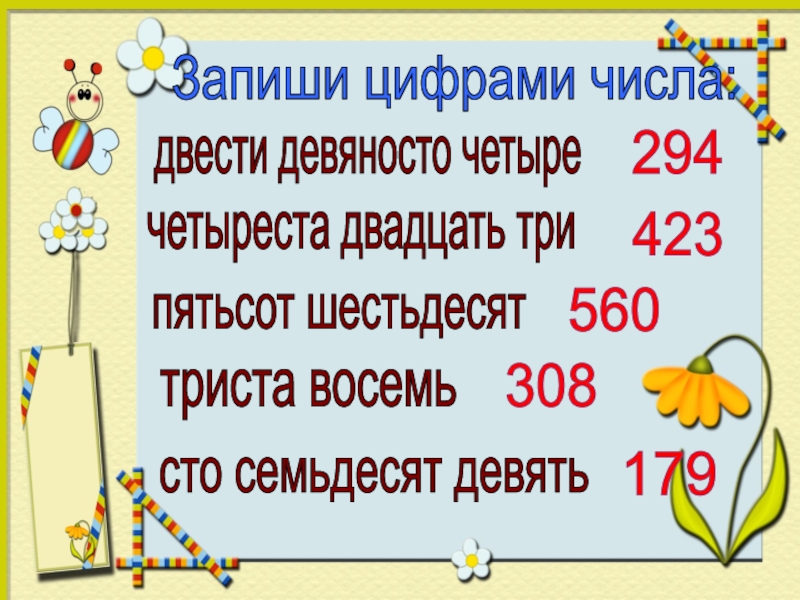 Запиши цифрами числа:

двести девяносто четыре 294

четыреста двадцать три 423

пятьсот шестьдесят 560

триста восемь 308

сто семьдесят девять 179